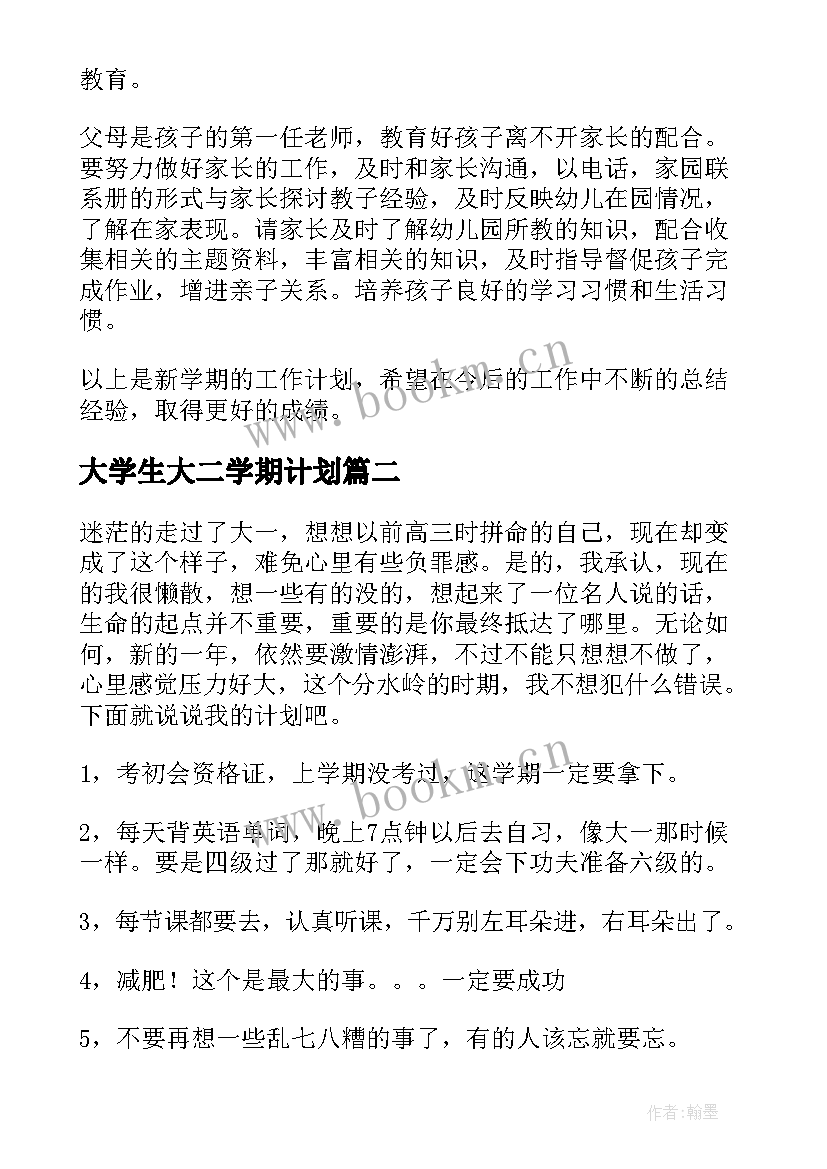 教育。

父母是孩子的第一任老师，教育好孩子离不开家长的配合。要努力做好家长的工作，及时和家长沟通，以电话，家园联系册的形式与家长探讨教子经验，及时反映幼儿在园情况，了解在家表现。请家长及时了解幼儿园所教的知识，配合收集相关的主题资料，丰富相关的知识，及时指导督促孩子完成作业，增进亲子关系。培养孩子良好的学习习惯和生活习惯。

以上是新学期的工作计划，希望在今后的工作中不断的总结经验，取得更好的成绩。

www.bookm.cn

大学生大二学期计划篇二

迷茫的走过了大一，想想以前高三时拼命的自己，现在却变成了这个样子，难免心里有些负罪感。是的，我承认，现在的我很懒散，想一些有的没的，想起来了一位名人说的话，生命的起点并不重要，重要的是你最终抵达了哪里。无论如何，新的一年，依然要激情澎湃，不过不能只想想不做了，心里感觉压力好大，这个分水岭的时期，我不想犯什么错误。下面就说说我的计划吧。

1，考初会资格证，上学期没考过，这学期一定要拿下。

www.bookm.cn

2，每天背英语单词，晚上7点钟以后去自习，像大一那时候一样。要是四级过了那就好了，一定会下功夫准备六级的。

3，每节课都要去，认真听课，千万别左耳朵进，右耳朵出了。

4，减肥！这个是最大的事。。。一定要成功

5，不要再想一些乱七八糟的事了，有的人该忘就要忘。

作者：翰墨